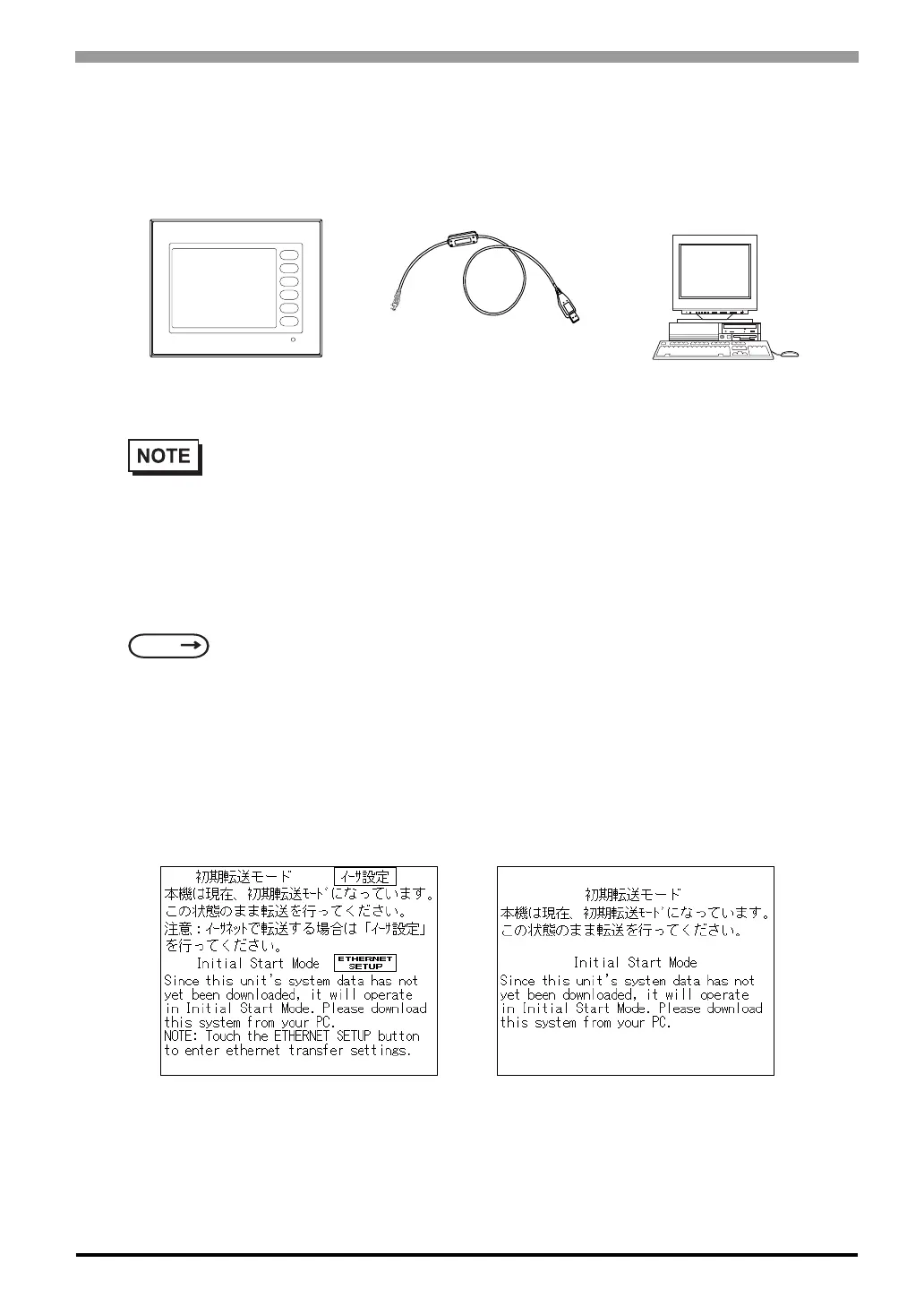 NOTE

初期転送モード イーサ設定
本機は現在、初期転送モードになっています。
この状態のまま転送を行ってください。
注意：イーサネットで転送する場合は「イーサ設定」を行ってください。
Initial Start Mode ETHERNET SETUP
Since this unit's system data has not yet been downloaded, it will operate in Initial Start Mode. Please download this system from your PC.
NOTE: Touch the ETHERNET SETUP button to enter ethernet transfer settings.

初期転送モード
本機は現在、初期転送モードになっています。
この状態のまま転送を行ってください。
Initial Start Mode
Since this unit's system data has not yet been downloaded, it will operate in Initial Start Mode. Please download this system from your PC.